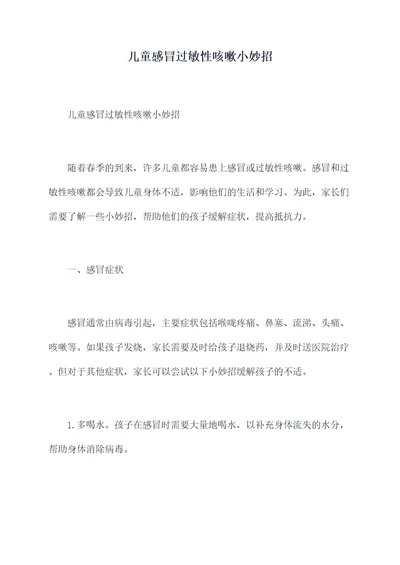 儿童感冒过敏性咳嗽小妙招

儿童感冒过敏性咳嗽小妙招

随着春季的到来，许多儿童都容易患上感冒或过敏性咳嗽。感冒和过敏性咳嗽都会导致儿童身体不适，影响他们的生活和学习。为此，家长们需要了解一些小妙招，帮助他们的孩子缓解症状，提高抵抗力。

一、感冒症状

感冒通常由病毒引起，主要症状包括喉咙疼痛、鼻塞、流涕、头痛、咳嗽等。如果孩子发烧，家长需要及时给孩子退烧药，并及时送医院治疗。但对于其他症状，家长可以尝试以下小妙招缓解孩子的不适。

1. 多喝水。孩子在感冒时需要大量地喝水，以补充身体流失的水分，帮助身体消除病毒。